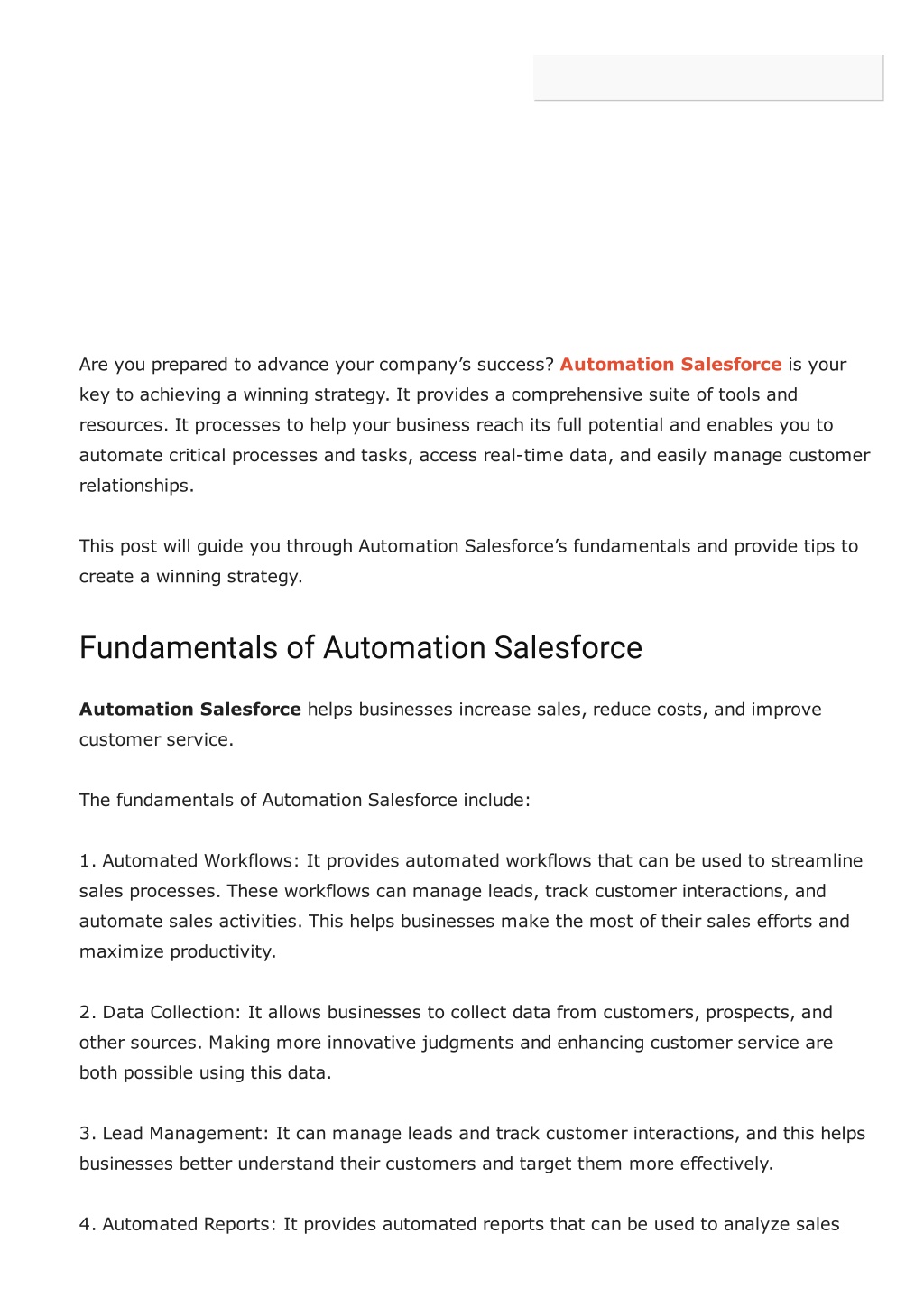 Are you prepared to advance your company's success? Automation Salesforce is your key to achieving a winning strategy. It provides a comprehensive suite of tools and resources. It processes to help your business reach its full potential and enables you to automate critical processes and tasks, access real-time data, and easily manage customer relationships.

This post will guide you through Automation Salesforce's fundamentals and provide tips to create a winning strategy.

Fundamentals of Automation Salesforce

Automation Salesforce helps businesses increase sales, reduce costs, and improve customer service.

The fundamentals of Automation Salesforce include:

1. Automated Workflows: It provides automated workflows that can be used to streamline sales processes. These workflows can manage leads, track customer interactions, and automate sales activities. This helps businesses make the most of their sales efforts and maximize productivity.

2. Data Collection: It allows businesses to collect data from customers, prospects, and other sources. Making more innovative judgments and enhancing customer service are both possible using this data.

3. Lead Management: It can manage leads and track customer interactions, and this helps businesses better understand their customers and target them more effectively.

4. Automated Reports: It provides automated reports that can be used to analyze sales